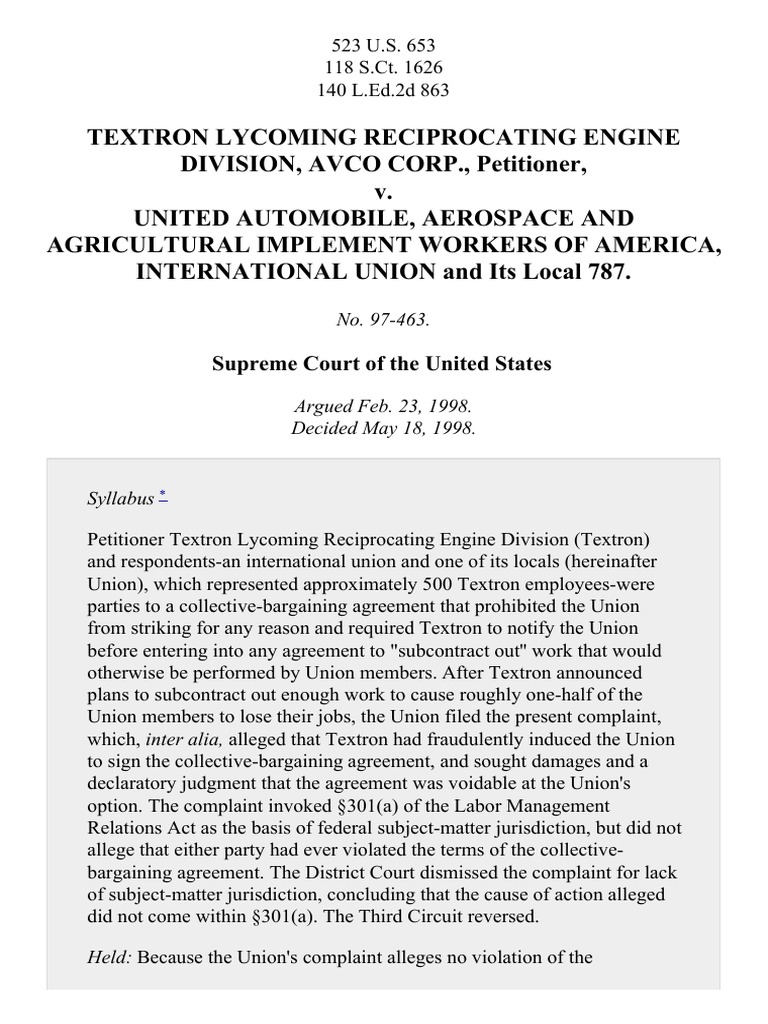 523 U.S. 653
118 S.Ct. 1626
140 L.Ed.2d 863

TEXTRON LYCOMING RECIPROCATING ENGINE DIVISION, AVCO CORP., Petitioner,
v.
UNITED AUTOMOBILE, AEROSPACE AND AGRICULTURAL IMPLEMENT WORKERS OF AMERICA, INTERNATIONAL UNION and Its Local 787.

No. 97-463.

Supreme Court of the United States

Argued Feb. 23, 1998.
Decided May 18, 1998.

Syllabus *

Petitioner Textron Lycoming Reciprocating Engine Division (Textron) and respondents-an international union and one of its locals (hereinafter Union), which represented approximately 500 Textron employees-were parties to a collective-bargaining agreement that prohibited the Union from striking for any reason and required Textron to notify the Union before entering into any agreement to "subcontract out" work that would otherwise be performed by Union members. After Textron announced plans to subcontract out enough work to cause roughly one-half of the Union members to lose their jobs, the Union filed the present complaint, which, inter alia, alleged that Textron had fraudulently induced the Union to sign the collective-bargaining agreement, and sought damages and a declaratory judgment that the agreement was voidable at the Union's option. The complaint invoked §301(a) of the Labor Management Relations Act as the basis of federal subject-matter jurisdiction, but did not allege that either party had ever violated the terms of the collective-bargaining agreement. The District Court dismissed the complaint for lack of subject-matter jurisdiction, concluding that the cause of action alleged did not come within §301(a). The Third Circuit reversed.

Held: Because the Union's complaint alleges no violation of the